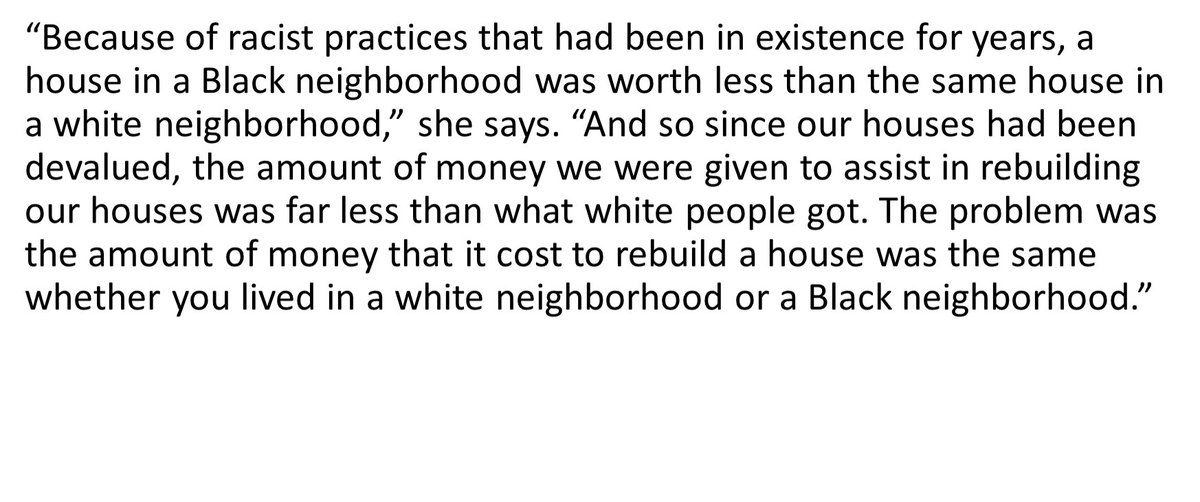 “Because of racist practices that had been in existence for years, a house in a Black neighborhood was worth less than the same house in a white neighborhood,” she says. “And so since our houses had been devalued, the amount of money we were given to assist in rebuilding our houses was far less than what white people got. The problem was the amount of money that it cost to rebuild a house was the same whether you lived in a white neighborhood or a Black neighborhood.”